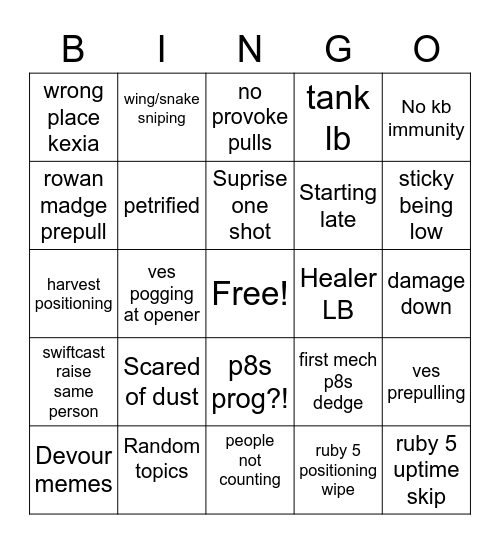 | B | I | N | G | O |
|---|---|---|---|---|
| wrong place kexia | wing/snake sniping | no provoke pulls | tank lb | No kb immunity |
| rowan madge prepull | petrified | Suprise one shot | Starting late | sticky being low |
| harvest positioning | ves pogging at opener | Free! | Healer LB | damage down |
| swiftcast raise same person | Scared of dust | p8s prog?! | first mech p8s dedge | ves prepulling |
| Devour memes | Random topics | people not counting | ruby 5 positioning wipe | ruby 5 uptime skip |